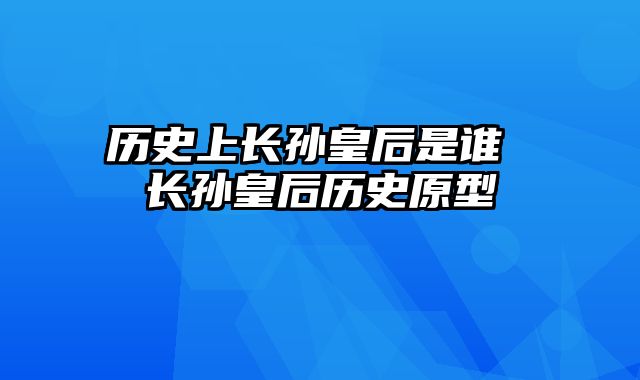 历史上长孙皇后是谁 长孙皇后历史原型